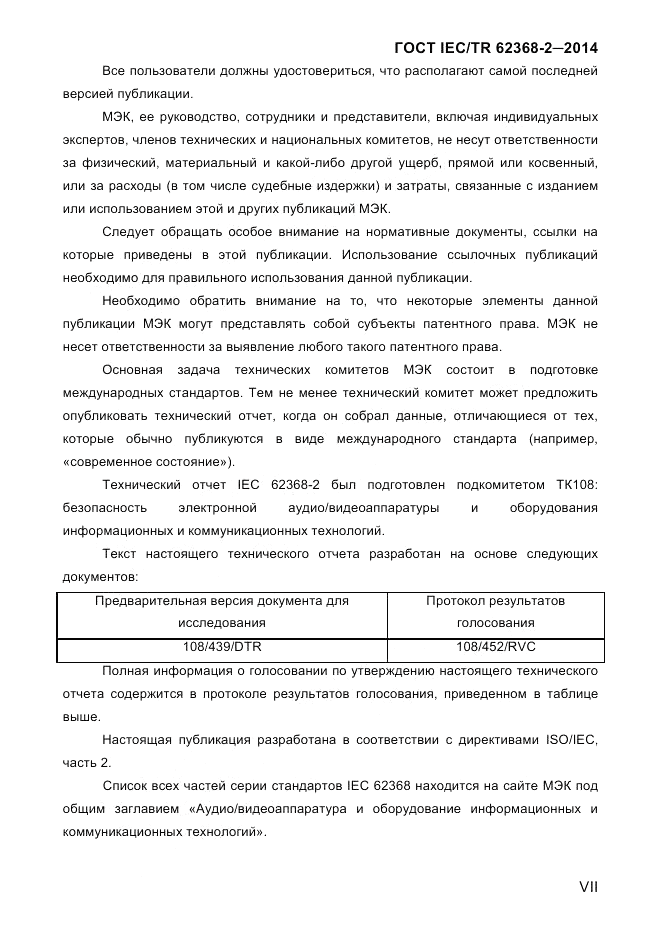 ГОСТ IEC/TR 62368-2—2014

Все пользователи должны удостовериться, что располагают самой последней версией публикации.

МЭК, ее руководство, сотрудники и представители, включая индивидуальных экспертов, членов технических и национальных комитетов, не несут ответственности за физический, материальный и какой-либо другой ущерб, прямой или косвенный, или за расходы (в том числе судебные издержки) и затраты, связанные с изданием или использованием этой и других публикаций МЭК.

Следует обращать особое внимание на нормативные документы, ссылки на которые приведены в этой публикации. Использование ссылочных публикаций необходимо для правильного использования данной публикации.

Необходимо обратить внимание на то, что некоторые элементы данной публикации МЭК могут представлять собой субъекты патентного права. МЭК не несет ответственности за выявление любого такого патентного права.

Основная задача технических комитетов МЭК состоит в подготовке международных стандартов. Тем не менее технический комитет может предложить опубликовать технический отчет, когда он собрал данные, отличающиеся от тех, которые обычно публикуются в виде международного стандарта (например, «современное состояние»).

Технический отчет IEC 62368-2 был подготовлен подкомитетом ТК108: безопасность электронной аудио/видеоаппаратуры и оборудования информационных и коммуникационных технологий.

Текст настоящего технического отчета разработан на основе следующих документов:

| Предварительная версия документа для исследования | Протокол результатов голосования |
|---|---|
| 108/439/DTR | 108/452/RVC |

Полная информация о голосовании по утверждению настоящего технического отчета содержится в протоколе результатов голосования, приведенном в таблице выше.

Настоящая публикация разработана в соответствии с директивами ISO/IEC, часть 2.

Список всех частей серии стандартов IEC 62368 находится на сайте МЭК под общим заглавием «Аудио/видеоаппаратура и оборудование информационных и коммуникационных технологий».

VII